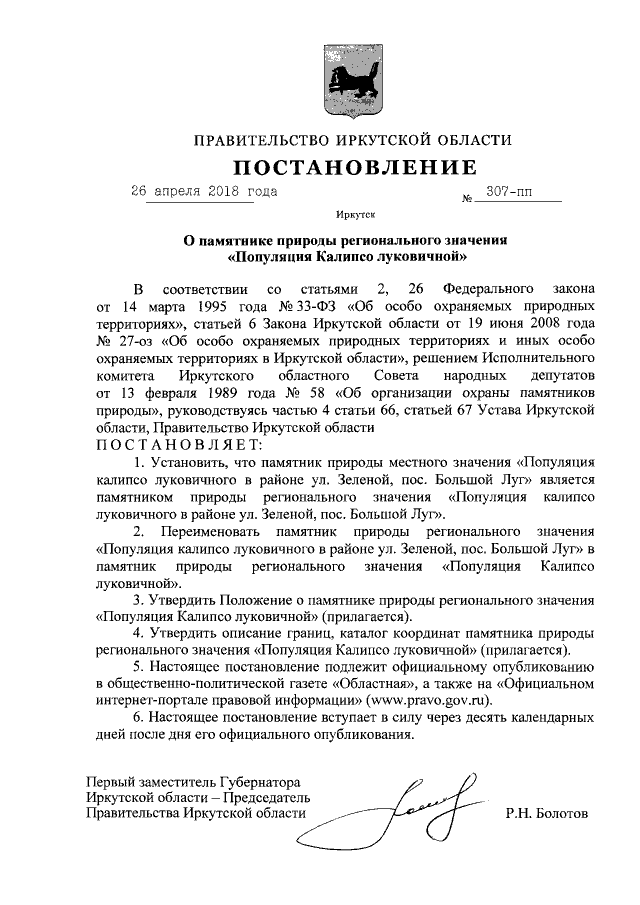 ПРАВИТЕЛЬСТВО ИРКУТСКОЙ ОБЛАСТИ

ПОСТАНОВЛЕНИЕ

26 апреля 2018 года № 307-пп

Иркутск

О памятнике природы регионального значения «Популяция Калипсо луковичной»

В соответствии со статьями 2, 26 Федерального закона от 14 марта 1995 года № 33-ФЗ «Об особо охраняемых природных территориях», статьей 6 Закона Иркутской области от 19 июня 2008 года № 27-оз «Об особо охраняемых природных территориях и иных особо охраняемых территориях в Иркутской области», решением Исполнительного комитета Иркутского областного Совета народных депутатов от 13 февраля 1989 года № 58 «Об организации охраны памятников природы», руководствуясь частью 4 статьи 66, статьей 67 Устава Иркутской области, Правительство Иркутской области

ПОСТАНОВЛЯЕТ:

1. Установить, что памятник природы местного значения «Популяция калипсо луковичного в районе ул. Зеленой, пос. Большой Луг» является памятником природы регионального значения «Популяция калипсо луковичного в районе ул. Зеленой, пос. Большой Луг».

2. Переименовать памятник природы регионального значения «Популяция калипсо луковичного в районе ул. Зеленой, пос. Большой Луг» в памятник природы регионального значения «Популяция Калипсо луковичной».

3. Утвердить Положение о памятнике природы регионального значения «Популяция Калипсо луковичной» (прилагается).

4. Утвердить описание границ, каталог координат памятника природы регионального значения «Популяция Калипсо луковичной» (прилагается).

5. Настоящее постановление подлежит официальному опубликованию в общественно-политической газете «Областная», а также на «Официальном интернет-портале правовой информации» (www.pravo.gov.ru).

6. Настоящее постановление вступает в силу через десять календарных дней после дня его официального опубликования.

Первый заместитель Губернатора Иркутской области – Председатель Правительства Иркутской области Р.Н. Болотов